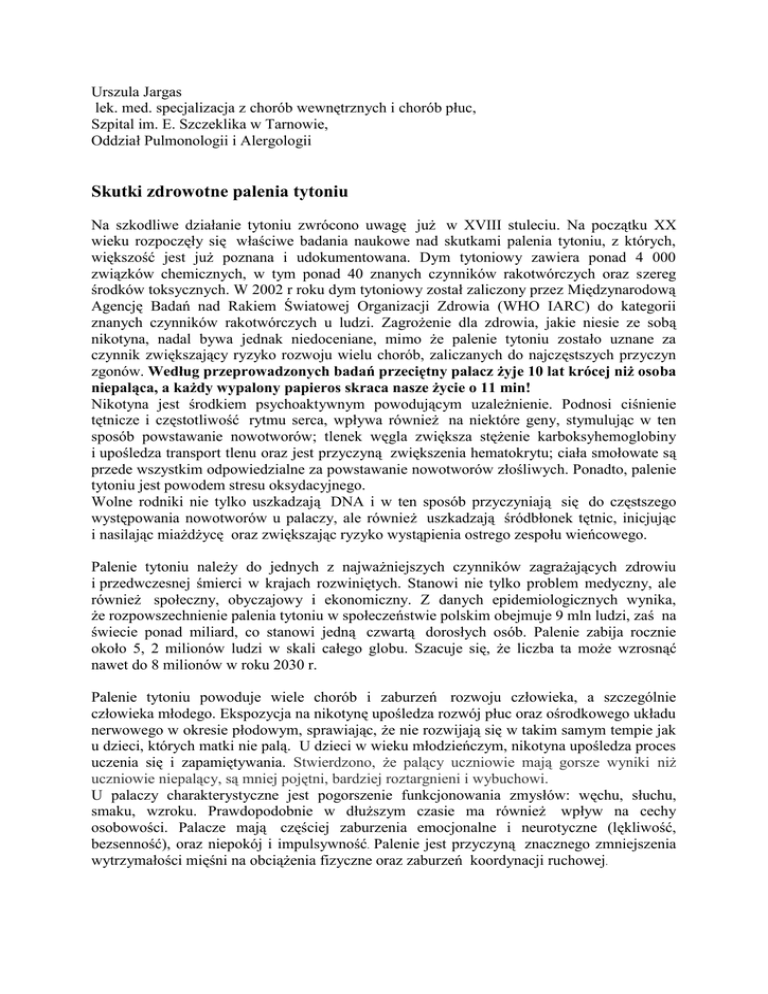 Urszula Jargas
lek. med. specjalizacja z chorób wewnętrznych i chorób płuc,
Szpital im. E. Szczeklika w Tarnowie,
Oddział Pulmonologii i Alergologii

Skutki zdrowotne palenia tytoniu

Na szkodliwe działanie tytoniu zwrócono uwagę już w XVIII stuleciu. Na początku XX wieku rozpoczęły się właściwe badania naukowe nad skutkami palenia tytoniu, z których, większość jest już poznana i udokumentowana. Dym tytoniowy zawiera ponad 4 000 związków chemicznych, w tym ponad 40 znanych czynników rakotwórczych oraz szereg środków toksycznych. W 2002 r roku dym tytoniowy został zaliczony przez Międzynarodową Agencję Badań nad Rakiem Światowej Organizacji Zdrowia (WHO IARC) do kategorii znanych czynników rakotwórczych u ludzi. Zagrożenie dla zdrowia, jakie niesie ze sobą nikotyna, nadal bywa jednak niedoceniane, mimo że palenie tytoniu zostało uznane za czynnik zwiększający ryzyko rozwoju wielu chorób, zaliczanych do najczęstszych przyczyn zgonów. Według przeprowadzonych badań przeciętny palacz żyje 10 lat krócej niż osoba niepaląca, a każdy wypalony papieros skraca nasze życie o 11 min!
Nikotyna jest środkiem psychoaktywnym powodującym uzależnienie. Podnosi ciśnienie tętnicze i częstotliwość rytmu serca, wpływa również na niektóre geny, stymulując w ten sposób powstawanie nowotworów; tlenek węgla zwiększa stężenie karboksyhemoglobiny i upośledza transport tlenu oraz jest przyczyną zwiększenia hematokrytu; ciała smołowate są przede wszystkim odpowiedzialne za powstawanie nowotworów złośliwych. Ponadto, palenie tytoniu jest powodem stresu oksydacyjnego.
Wolne rodniki nie tylko uszkadzają DNA i w ten sposób przyczyniają się do częstszego występowania nowotworów u palaczy, ale również uszkadzają śródbłonek tętnic, inicjując i nasilając miażdżycę oraz zwiększając ryzyko wystąpienia ostrego zespołu wieńcowego.

Palenie tytoniu należy do jednych z najważniejszych czynników zagrażających zdrowiu i przedwczesnej śmierci w krajach rozwiniętych. Stanowi nie tylko problem medyczny, ale również społeczny, obyczajowy i ekonomiczny. Z danych epidemiologicznych wynika, że rozpowszechnienie palenia tytoniu w społeczeństwie polskim obejmuje 9 mln ludzi, zaś na świecie ponad miliard, co stanowi jedną czwartą dorosłych osób. Palenie zabija rocznie około 5, 2 milionów ludzi w skali całego globu. Szacuje się, że liczba ta może wzrosnąć nawet do 8 milionów w roku 2030 r.

Palenie tytoniu powoduje wiele chorób i zaburzeń rozwoju człowieka, a szczególnie człowieka młodego. Ekspozycja na nikotynę upośledza rozwój płuc oraz ośrodkowego układu nerwowego w okresie płodowym, sprawiając, że nie rozwijają się w takim samym tempie jak u dzieci, których matki nie palą. U dzieci w wieku młodzieńczym, nikotyna upośledza proces uczenia się i zapamiętywania. Stwierdzono, że palący uczniowie mają gorsze wyniki niż uczniowie niepalący, są mniej pojętni, bardziej roztargnieni i wybuchowi.
U palaczy charakterystyczne jest pogorszenie funkcjonowania zmysłów: węchu, słuchu, smaku, wzroku. Prawdopodobnie w dłuższym czasie ma również wpływ na cechy osobowości. Palacze mają częściej zaburzenia emocjonalne i neurotyczne (lękliwość, bezsenność), oraz niepokój i impulsywność. Palenie jest przyczyną znacznego zmniejszenia wytrzymałości mięśni na obciążenia fizyczne oraz zaburzeń koordynacji ruchowej.